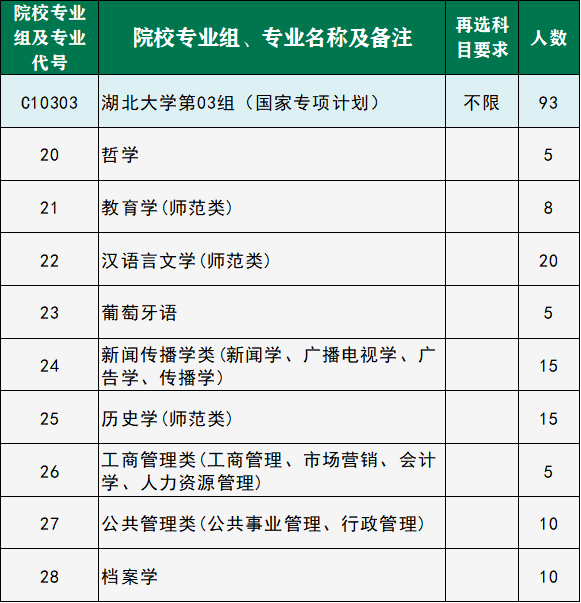 | 院校专业组及专业代号 | 院校专业组、专业名称及备注 | 再选科目要求 | 人数 |
|---|---|---|---|
| C10303 | 湖北大学第03组（国家专项计划） | 不限 | 93 |
| 20 | 哲学 | | 5 |
| 21 | 教育学(师范类) | | 8 |
| 22 | 汉语言文学(师范类) | | 20 |
| 23 | 葡萄牙语 | | 5 |
| 24 | 新闻传播学类(新闻学、广播电视学、广告学、传播学) | | 15 |
| 25 | 历史学(师范类) | | 15 |
| 26 | 工商管理类(工商管理、市场营销、会计学、人力资源管理) | | 5 |
| 27 | 公共管理类(公共事业管理、行政管理) | | 10 |
| 28 | 档案学 | | 10 |